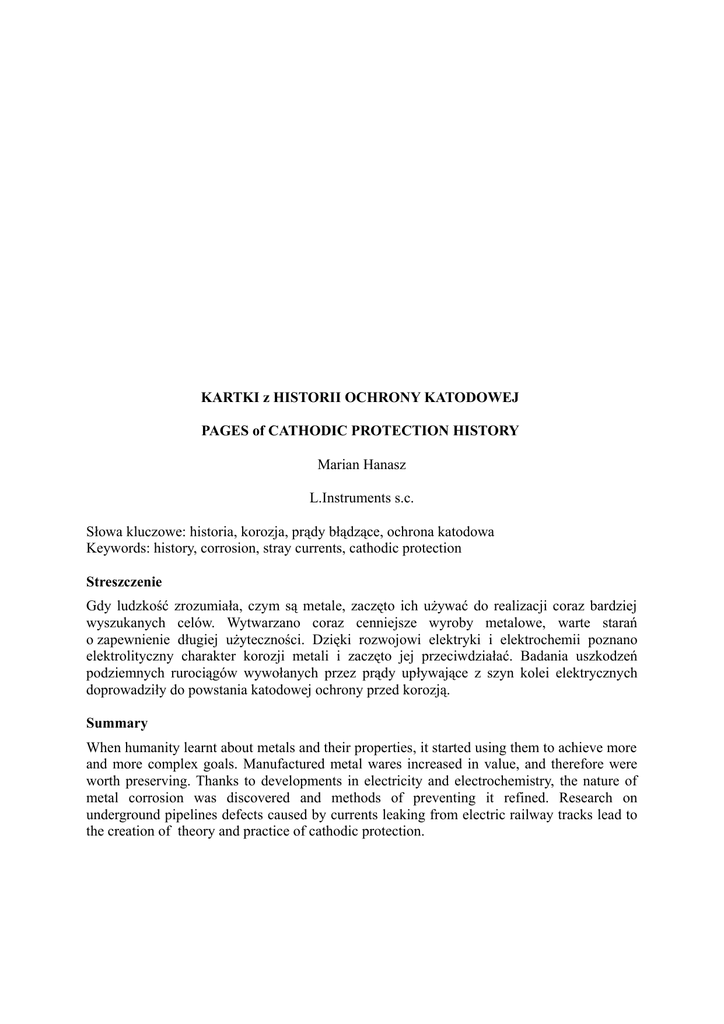 KARTKI z HISTORII OCHRONY KATODOWEJ

PAGES of CATHODIC PROTECTION HISTORY

Marian Hanasz

L.Instruments s.c.

Słowa kluczowe: historia, korozja, prądy błądzące, ochrona katodowa
Keywords: history, corrosion, stray currents, cathodic protection

Streszczenie

Gdy ludzkość zrozumiała, czym są metale, zaczęto ich używać do realizacji coraz bardziej wyszukanych celów. Wytwarzano coraz cenniejsze wyroby metalowe, warte starań o zapewnienie długiej użyteczności. Dzięki rozwojowi elektryki i elektrochemii poznano elektrolityczny charakter korozji metali i zaczęto jej przeciwdziałać. Badania uszkodzeń podziemnych rurociągów wywołanych przez prądy upływające z szyn kolei elektrycznych doprowadziły do powstania katodowej ochrony przed korozją.

Summary

When humanity learnt about metals and their properties, it started using them to achieve more and more complex goals. Manufactured metal wares increased in value, and therefore were worth preserving. Thanks to developments in electricity and electrochemistry, the nature of metal corrosion was discovered and methods of preventing it refined. Research on underground pipelines defects caused by currents leaking from electric railway tracks lead to the creation of theory and practice of cathodic protection.